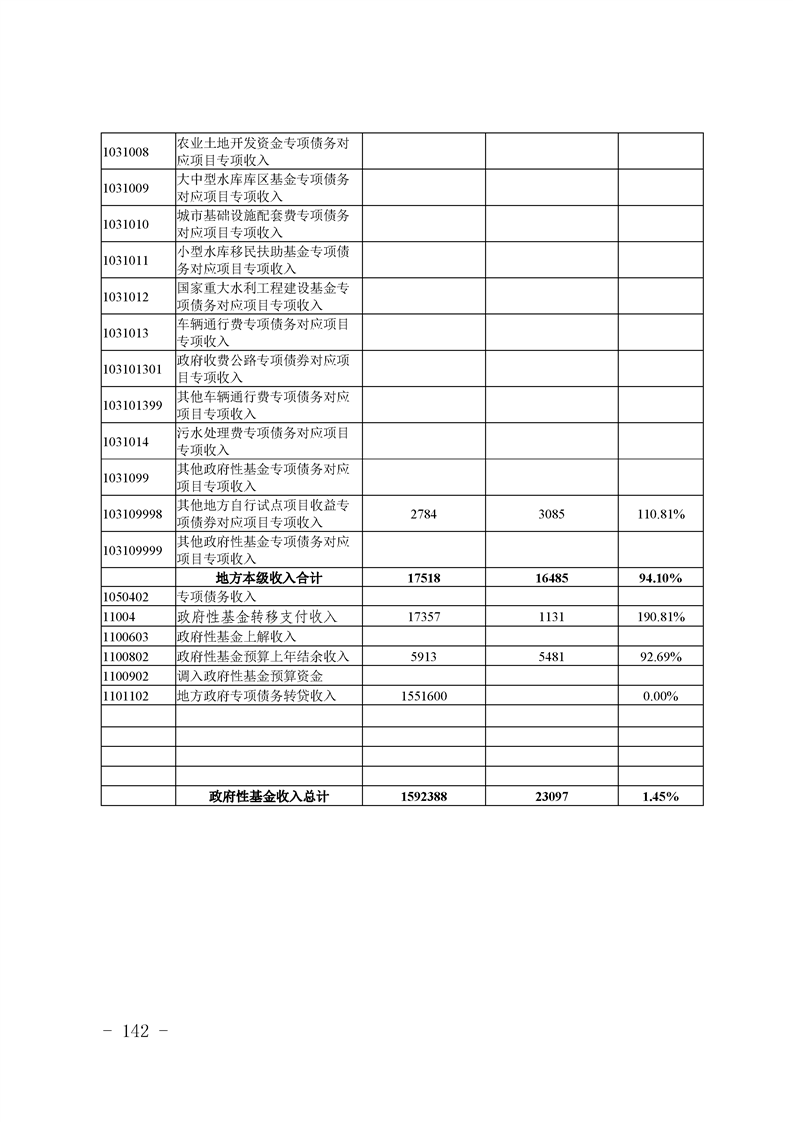 | 1031008 | 农业土地开发资金专项债务对应项目专项收入 |  |  |  |
|---|---|---|---|---|
| 1031009 | 大中型水库库区基金专项债务对应项目专项收入 |  |  |  |
| 1031010 | 城市基础设施配套费专项债务对应项目专项收入 |  |  |  |
| 1031011 | 小型水库移民扶助基金专项债务对应项目专项收入 |  |  |  |
| 1031012 | 国家重大水利工程建设基金专项债务对应项目专项收入 |  |  |  |
| 1031013 | 车辆通行费专项债务对应项目专项收入 |  |  |  |
| 103101301 | 政府收费公路专项债券对应项目专项收入 |  |  |  |
| 103101399 | 其他车辆通行费专项债务对应项目专项收入 |  |  |  |
| 1031014 | 污水处理费专项债务对应项目专项收入 |  |  |  |
| 1031099 | 其他政府性基金专项债务对应项目专项收入 |  |  |  |
| 103109998 | 其他地方自行试点项目收益专项债券对应项目专项收入 | 2784 | 3085 | 110.81% |
| 103109999 | 其他政府性基金专项债务对应项目专项收入 |  |  |  |
|  | 地方本级收入合计 | 17518 | 16485 | 94.10% |
| 1050402 | 专项债务收入 |  |  |  |
| 11004 | 政府性基金转移支付收入 | 17357 | 1131 | 190.81% |
| 1100603 | 政府性基金上解收入 |  |  |  |
| 1100802 | 政府性基金预算上年结余收入 | 5913 | 5481 | 92.69% |
| 1100902 | 调入政府性基金预算资金 |  |  |  |
| 1101102 | 地方政府专项债务转贷收入 | 1551600 |  | 0.00% |
|  |  |  |  |  |
|  |  |  |  |  |
|  |  |  |  |  |
|  |  |  |  |  |
|  | 政府性基金收入总计 | 1592388 | 23097 | 1.45% |

- 142 -